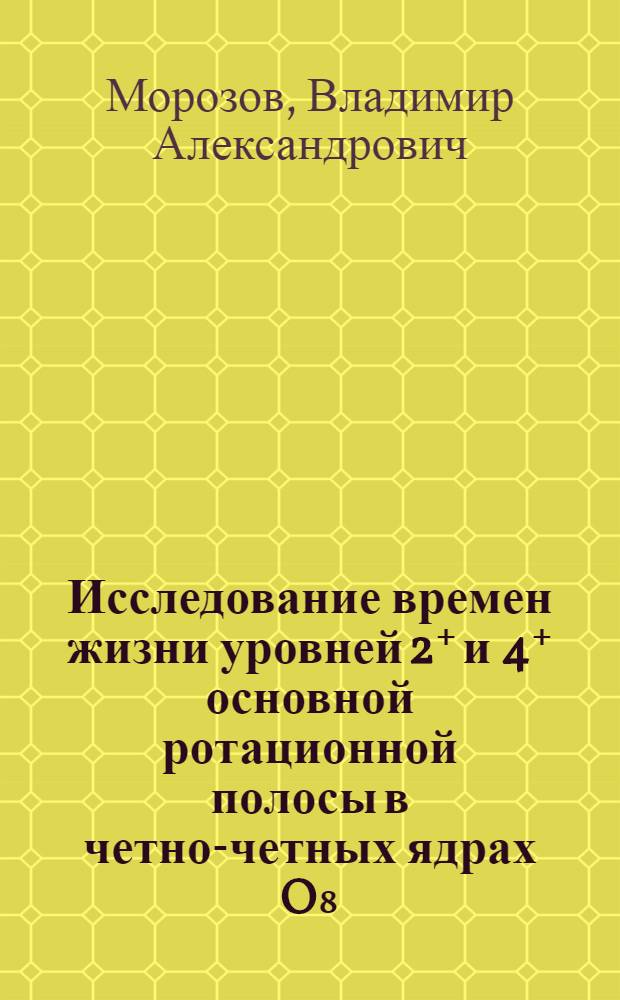 Морозов, Владимир Александрович

Исследование времен жизни уровней $2^+$ и $4^+$ основной ротационной полосы в четно-четных ядрах $O_8$